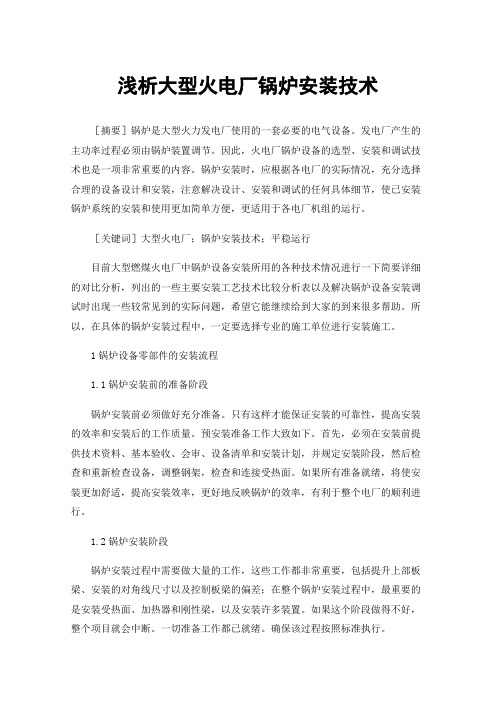 浅析大型火电厂锅炉安装技术

［摘要］锅炉是大型火力发电厂使用的一套必要的电气设备。发电厂产生的主功率过程必须由锅炉装置调节。因此，火电厂锅炉设备的选型、安装和调试技术也是一项非常重要的内容。锅炉安装时，应根据各电厂的实际情况，充分选择合理的设备设计和安装，注意解决设计、安装和调试的任何具体细节，使已安装锅炉系统的安装和使用更加简单方便，更适用于各电厂机组的运行。

［关键词］大型火电厂；锅炉安装技术；平稳运行

目前大型燃煤火电厂中锅炉设备安装所用的各种技术情况进行一下简要详细的对比分析，列出的一些主要安装工艺技术比较分析表以及解决锅炉设备安装调试时出现一些较常见到的实际问题，希望它能继续给到大家的到来很多帮助。所以，在具体的锅炉安装过程中，一定要选择专业的施工单位进行安装施工。

1 锅炉设备零部件的安装流程

1.1 锅炉安装前的准备阶段

锅炉安装前必须做好充分准备。只有这样才能保证安装的可靠性，提高安装的效率和安装后的工作质量。预安装准备工作大致如下。首先，必须在安装前提供技术资料、基本验收、会审、设备清单和安装计划，并规定安装阶段，然后检查和重新检查设备，调整钢架，检查和连接受热面。如果所有准备就绪，将使安装更加舒适，提高安装效率，更好地反映锅炉的效率，有利于整个电厂的顺利进行。

1.2 锅炉安装阶段

锅炉安装过程中需要做大量的工作，这些工作都非常重要，包括提升上部板梁、安装的对角线尺寸以及控制板梁的偏差；在整个锅炉安装过程中，最重要的是安装受热面、加热器和刚性梁，以及安装许多装置。如果这个阶段做得不好，整个项目就会中断。一切准备工作都已就绪。确保该过程按照标准执行。